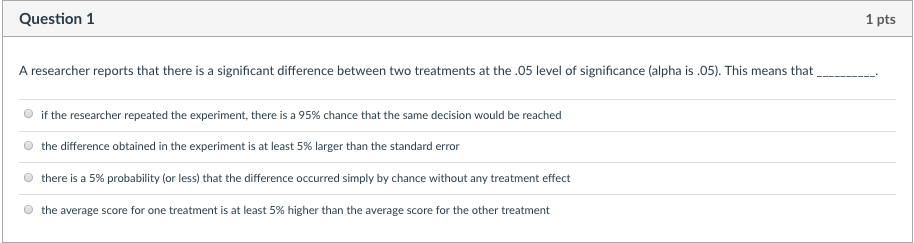 Question 1

1 pts

A researcher reports that there is a significant difference between two treatments at the .05 level of significance (alpha is .05). This means that __________.

if the researcher repeated the experiment, there is a 95% chance that the same decision would be reached

the difference obtained in the experiment is at least 5% larger than the standard error

there is a 5% probability (or less) that the difference occurred simply by chance without any treatment effect

the average score for one treatment is at least 5% higher than the average score for the other treatment